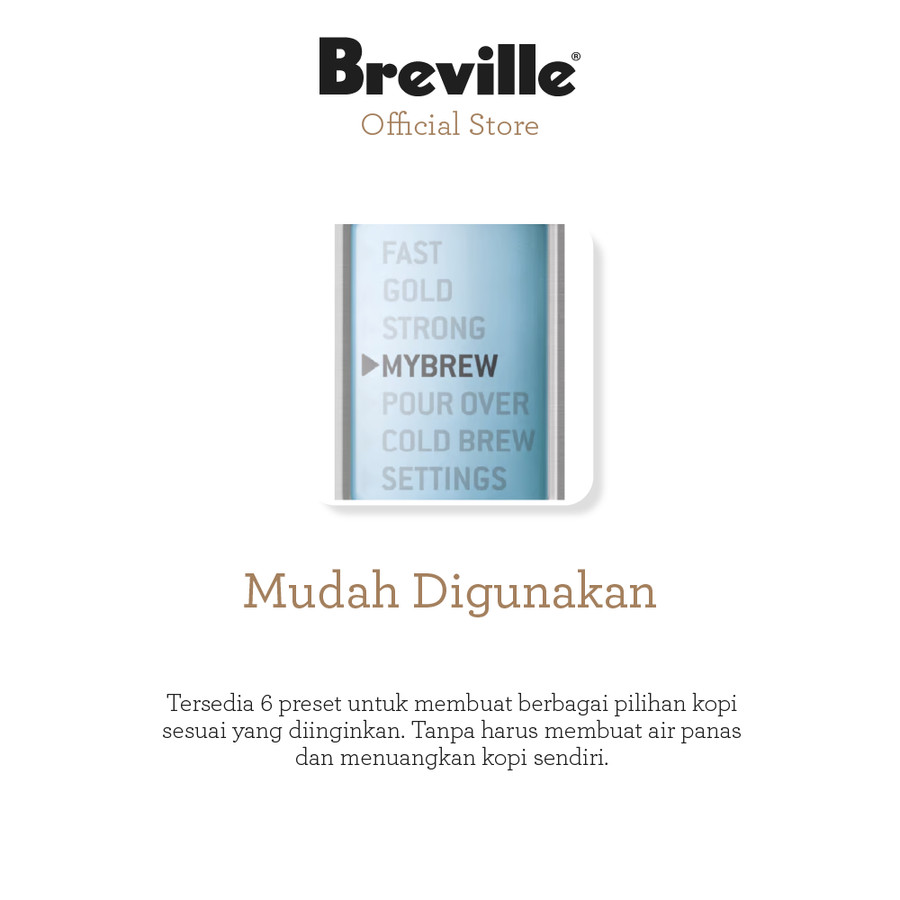 Breville®
Official Store

FAST
GOLD
STRONG
▶MYBREW
POUR OVER
COLD BREW
SETTINGS

Mudah Digunakan

Tersedia 6 preset untuk membuat berbagai pilihan kopi sesuai yang diinginkan. Tanpa harus membuat air panas dan menuangkan kopi sendiri.